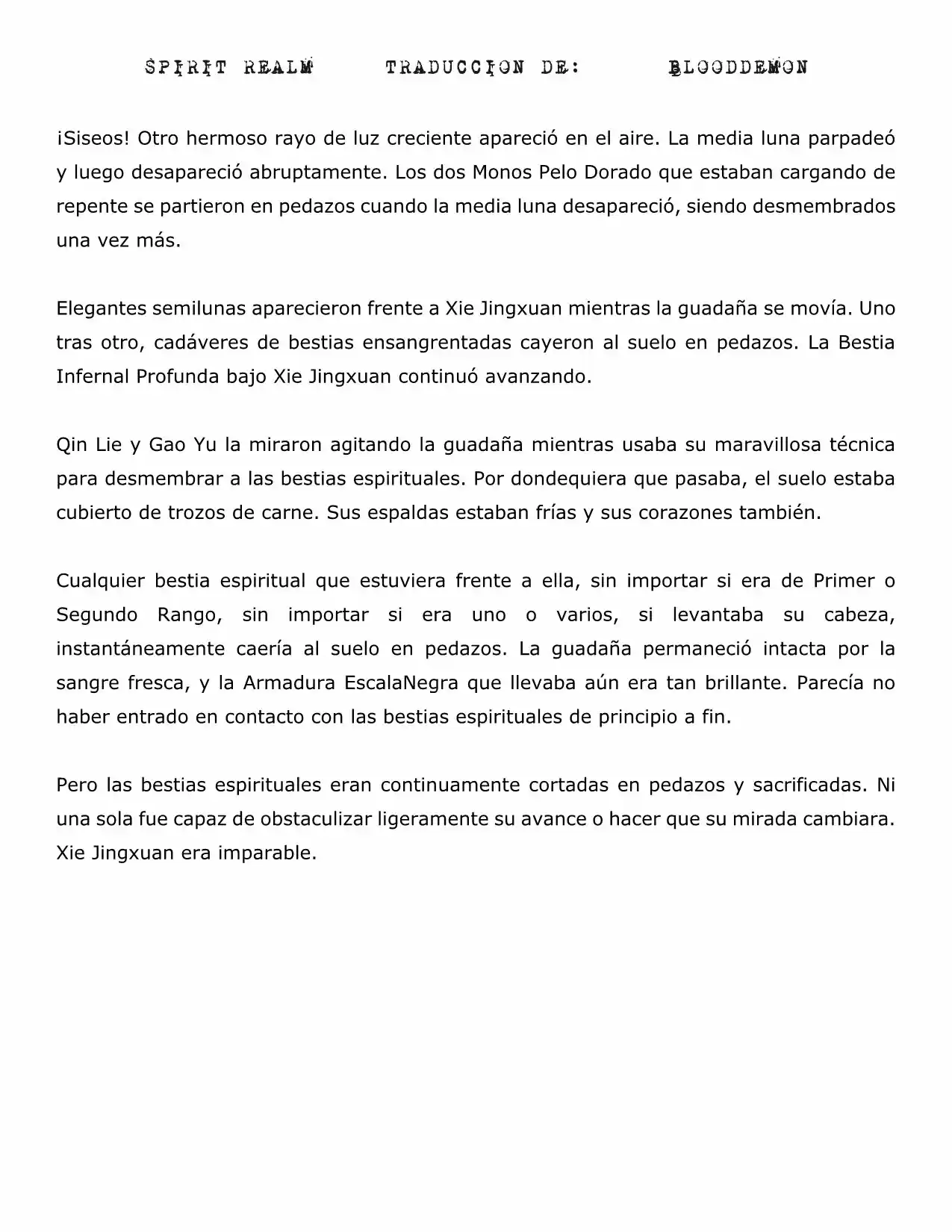 SPIRIT REALM TRADUCCION DE: BLOODDEMON

¡Siseos! Otro hermoso rayo de luz creciente apareció en el aire. La media luna parpadeó y luego desapareció abruptamente. Los dos Monos Pelo Dorado que estaban cargando de repente se partieron en pedazos cuando la media luna desapareció, siendo desmembrados una vez más.

Elegantes semilunas aparecieron frente a Xie Jingxuan mientras la guadaña se movía. Uno tras otro, cadáveres de bestias ensangrentadas cayeron al suelo en pedazos. La Bestia Infernal Profunda bajo Xie Jingxuan continuó avanzando.

Qin Lie y Gao Yu la miraron agitando la guadaña mientras usaba su maravillosa técnica para desmembrar a las bestias espirituales. Por dondequiera que pasaba, el suelo estaba cubierto de trozos de carne. Sus espaldas estaban frías y sus corazones también.

Cualquier bestia espiritual que estuviera frente a ella, sin importar si era de Primer o Segundo Rango, sin importar si era uno o varios, si levantaba su cabeza, instantáneamente caería al suelo en pedazos. La guadaña permaneció intacta por la sangre fresca, y la Armadura EscalaNegra que llevaba aún era tan brillante. Parecía no haber entrado en contacto con las bestias espirituales de principio a fin.

Pero las bestias espirituales eran continuamente cortadas en pedazos y sacrificadas. Ni una sola fue capaz de obstaculizar ligeramente su avance o hacer que su mirada cambiara. Xie Jingxuan era imparable.